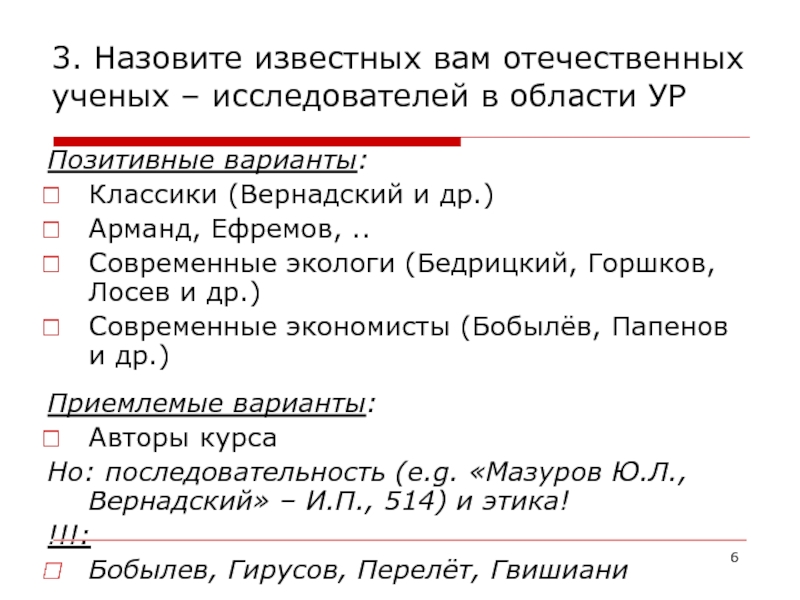 3. Назовите известных вам отечественных ученых – исследователей в области УР

Позитивные варианты:

Классики (Вернадский и др.)

Арманд, Ефремов, ..

Современные экологи (Бедрицкий, Горшков, Лосев и др.)

Современные экономисты (Бобылёв, Папенов и др.)

Приемлемые варианты:

Авторы курса

Но: последовательность (e.g. «Мазуров Ю.Л., Вернадский» – И.П., 514) и этика!

!!!:

Бобылев, Гирусов, Перелёт, Гвишиани

6